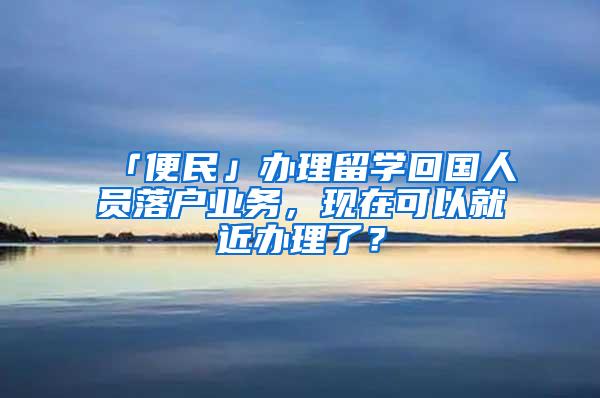 「便民」办理留学回国人员落户业务，现在可以就近办理了？